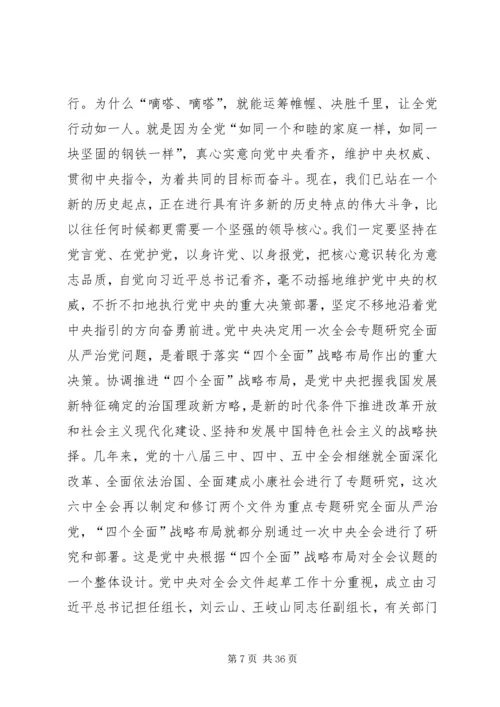 行。为什么“嘀嗒、嘀嗒”，就能运筹帷幄、决胜千里，让全党行动如一人。就是因为全党“如同一个和睦的家庭一样，如同一块坚固的钢铁一样”，真心实意向党中央看齐，维护中央权威、贯彻中央指令，为着共同的目标而奋斗。现在，我们已站在一个新的历史起点，正在进行具有许多新的历史特点的伟大斗争，比以往任何时候都更需要一个坚强的领导核心。我们一定要坚持在党言党、在党护党，以身许党、以身报党，把核心意识转化为意志品质，自觉向习近平总书记看齐，毫不动摇地维护党中央的权威，不折不扣地执行党中央的重大决策部署，坚定不移地沿着党中央指引的方向奋勇前进。党中央决定用一次全会专题研究全面从严治党问题，是着眼于落实“四个全面”战略布局作出的重大决策。协调推进“四个全面”战略布局，是党中央把握我国发展新特征确定的治国理政新方略，是新的时代条件下推进改革开放和社会主义现代化建设、坚持和发展中国特色社会主义的战略抉择。几年来，党的十八届三中、四中、五中全会相继就全面深化改革、全面依法治国、全面建成小康社会进行了专题研究，这次六中全会再以制定和修订两个文件为重点专题研究全面从严治党，“四个全面”战略布局就都分别通过一次中央全会进行了研究和部署。这是党中央根据“四个全面”战略布局对全会议题的一个整体设计。党中央对全会文件起草工作十分重视，成立由习近平总书记担任组长，刘云山、王岐山同志任副组长，有关部门

第 7 页 共 36 页